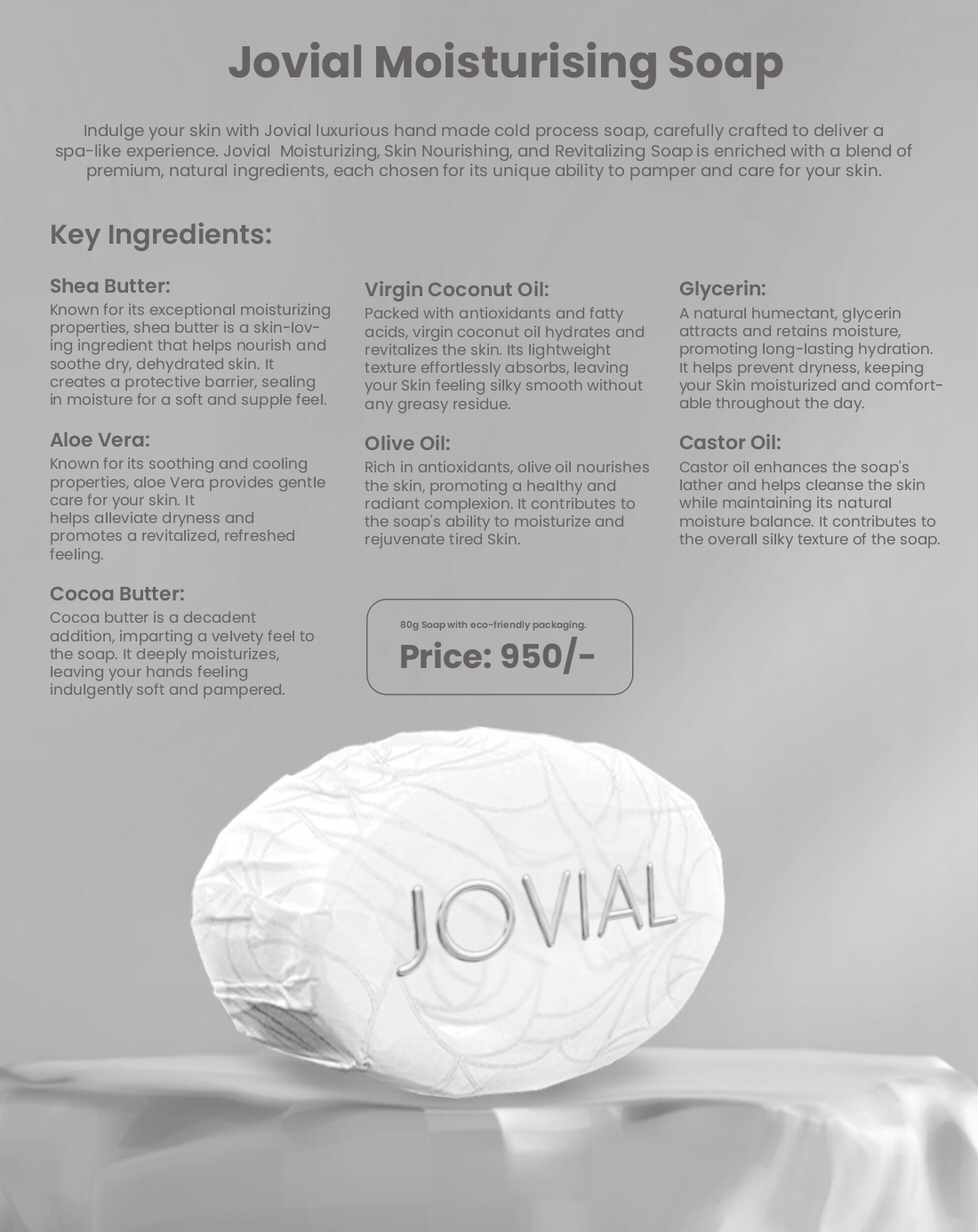 Jovial Moisturising Soap

Indulge your skin with Jovial luxurious hand made cold process soap, carefully crafted to deliver a spa-like experience. Jovial Moisturizing, Skin Nourishing, and Revitalizing Soap is enriched with a blend of premium, natural ingredients, each chosen for its unique ability to pamper and care for your skin.

Key Ingredients:

Shea Butter:
Known for its exceptional moisturizing properties, shea butter is a skin-loving ingredient that helps nourish and soothe dry, dehydrated skin. It creates a protective barrier, sealing in moisture for a soft and supple feel.

Aloe Vera:
Known for its soothing and cooling properties, aloe Vera provides gentle care for your skin. It helps alleviate dryness and promotes a revitalized, refreshed feeling.

Cocoa Butter:
Cocoa butter is a decadent addition, imparting a velvety feel to the soap. It deeply moisturizes, leaving your hands feeling indulgently soft and pampered.

Virgin Coconut Oil:
Packed with antioxidants and fatty acids, virgin coconut oil hydrates and revitalizes the skin. Its lightweight texture effortlessly absorbs, leaving your Skin feeling silky smooth without any greasy residue.

Olive Oil:
Rich in antioxidants, olive oil nourishes the skin, promoting a healthy and radiant complexion. It contributes to the soap's ability to moisturize and rejuvenate tired Skin.

80g Soap with eco-friendly packaging.
Price: 950/-

Glycerin:
A natural humectant, glycerin attracts and retains moisture, promoting long-lasting hydration. It helps prevent dryness, keeping your Skin moisturized and comfortable throughout the day.

Castor Oil:
Castor oil enhances the soap's lather and helps cleanse the skin while maintaining its natural moisture balance. It contributes to the overall silky texture of the soap.

JOVIAL